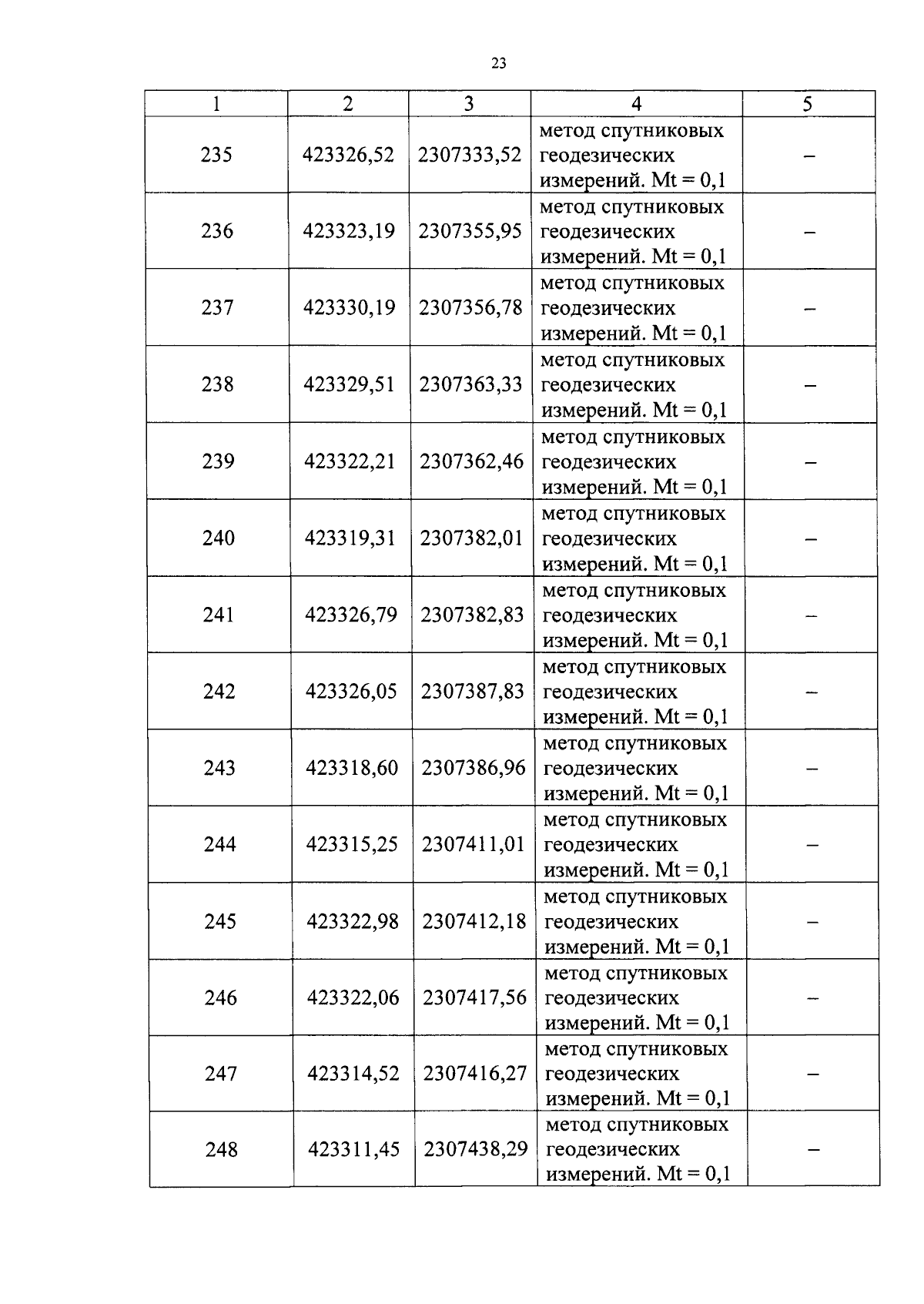 23

| 1 | 2 | 3 | 4 | 5 |
|---|---|---|---|---|
| 235 | 423326,52 | 2307333,52 | метод спутниковых геодезических измерений. Mt = 0,1 | – |
| 236 | 423323,19 | 2307355,95 | метод спутниковых геодезических измерений. Mt = 0,1 | – |
| 237 | 423330,19 | 2307356,78 | метод спутниковых геодезических измерений. Mt = 0,1 | – |
| 238 | 423329,51 | 2307363,33 | метод спутниковых геодезических измерений. Mt = 0,1 | – |
| 239 | 423322,21 | 2307362,46 | метод спутниковых геодезических измерений. Mt = 0,1 | – |
| 240 | 423319,31 | 2307382,01 | метод спутниковых геодезических измерений. Mt = 0,1 | – |
| 241 | 423326,79 | 2307382,83 | метод спутниковых геодезических измерений. Mt = 0,1 | – |
| 242 | 423326,05 | 2307387,83 | метод спутниковых геодезических измерений. Mt = 0,1 | – |
| 243 | 423318,60 | 2307386,96 | метод спутниковых геодезических измерений. Mt = 0,1 | – |
| 244 | 423315,25 | 2307411,01 | метод спутниковых геодезических измерений. Mt = 0,1 | – |
| 245 | 423322,98 | 2307412,18 | метод спутниковых геодезических измерений. Mt = 0,1 | – |
| 246 | 423322,06 | 2307417,56 | метод спутниковых геодезических измерений. Mt = 0,1 | – |
| 247 | 423314,52 | 2307416,27 | метод спутниковых геодезических измерений. Mt = 0,1 | – |
| 248 | 423311,45 | 2307438,29 | метод спутниковых геодезических измерений. Mt = 0,1 | – |